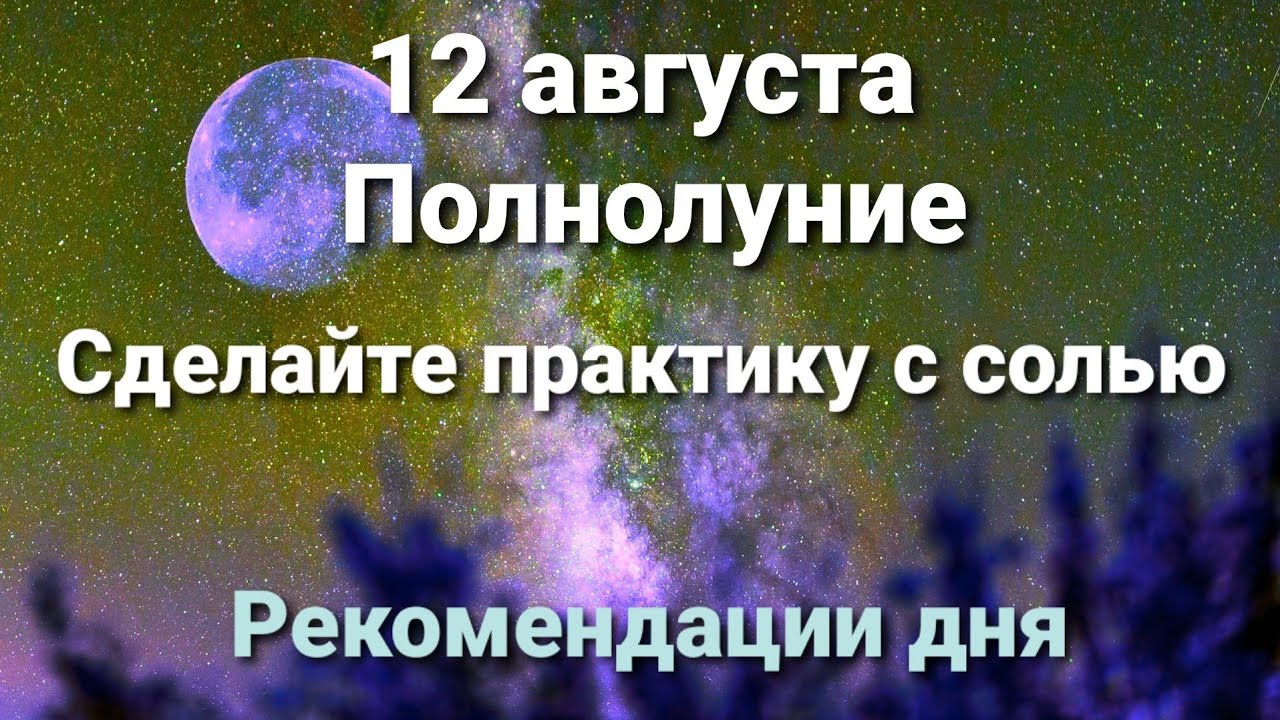 12 августа
Полнолуние
Сделайте практику с солью

Рекомендации дня